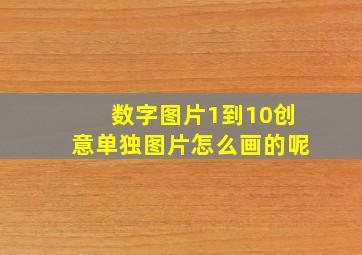 数字图片1到10创意单独图片怎么画的呢